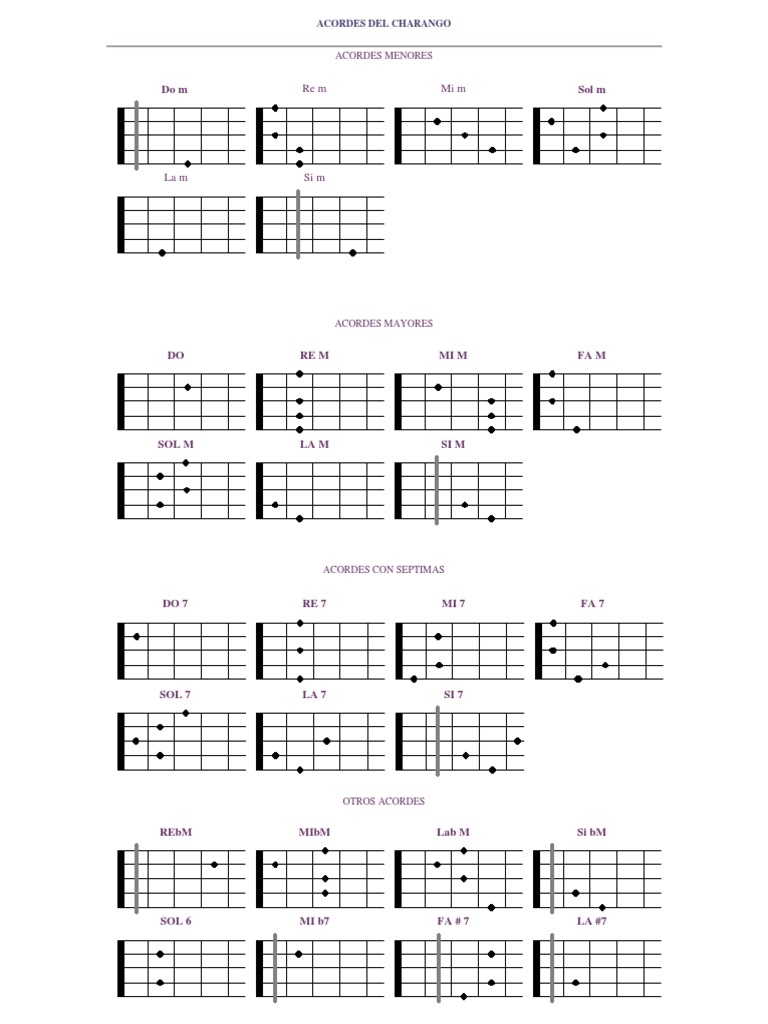 ACORDES DEL CHARANGO

ACORDES MENORES

Do m

Re m

Mi m

Sol m

La m

Si m

ACORDES MAYORES

DO

RE M

MI M

FA M

SOL M

LA M

SI M

ACORDES CON SEPTIMAS

DO 7

RE 7

MI 7

FA 7

SOL 7

LA 7

SI 7

OTROS ACORDES

REbM

MIbM

Lab M

Si bM

SOL 6

MI b7

FA # 7

LA #7